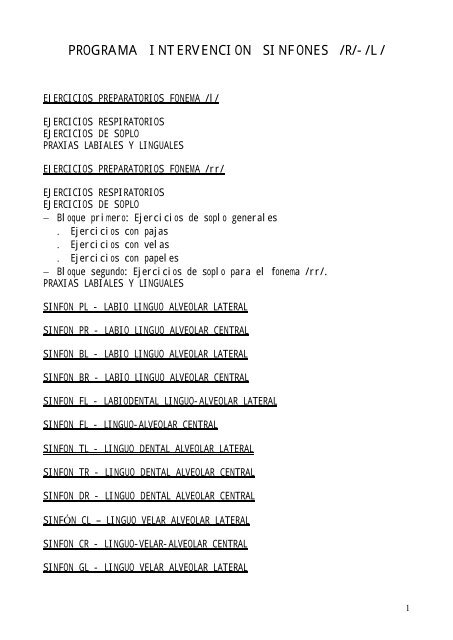 PROGRAMA INTERVENCION SINFONES /R/-/L/

EJERCICIOS PREPARATORIOS FONEMA /l/

EJERCICIOS RESPIRATORIOS
EJERCICIOS DE SOPLO
PRAXIAS LABIALES Y LINGUALES

EJERCICIOS PREPARATORIOS FONEMA /rr/

EJERCICIOS RESPIRATORIOS
EJERCICIOS DE SOPLO
– Bloque primero: Ejercicios de soplo generales
. Ejercicios con pajas
. Ejercicios con velas
. Ejercicios con papeles
– Bloque segundo: Ejercicios de soplo para el fonema /rr/.
PRAXIAS LABIALES Y LINGUALES

SINFON PL - LABIO LINGUO ALVEOLAR LATERAL

SINFON PR - LABIO LINGUO ALVEOLAR CENTRAL

SINFON BL - LABIO LINGUO ALVEOLAR LATERAL

SINFON BR - LABIO LINGUO ALVEOLAR CENTRAL

SINFON FL - LABIODENTAL LINGUO-ALVEOLAR LATERAL

SINFON FL - LINGUO-ALVEOLAR CENTRAL

SINFON TL - LINGUO DENTAL ALVEOLAR LATERAL

SINFON TR - LINGUO DENTAL ALVEOLAR CENTRAL

SINFON DR - LINGUO DENTAL ALVEOLAR CENTRAL

SINFÓN CL – LINGUO VELAR ALVEOLAR LATERAL

SINFON CR - LINGUO-VELAR-ALVEOLAR CENTRAL

SINFON GL - LINGUO VELAR ALVEOLAR LATERAL

1